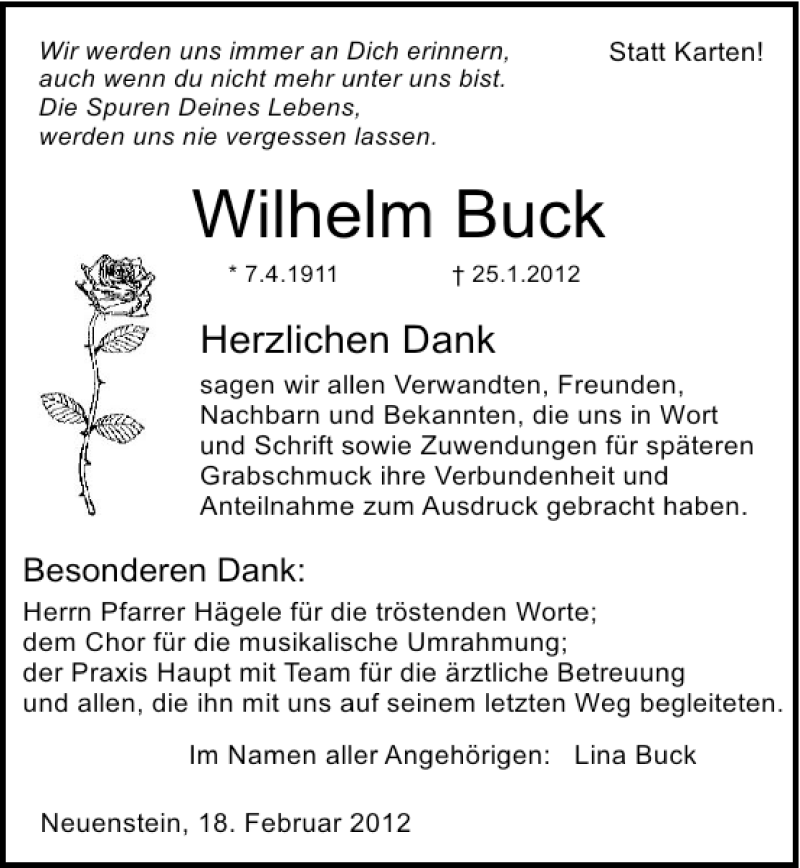 Wir werden uns immer an Dich erinnern,
auch wenn du nicht mehr unter uns bist.
Die Spuren Deines Lebens,
werden uns nie vergessen lassen.

Statt Karten!

Wilhelm Buck

* 7.4.1911 † 25.1.2012

Herzlichen Dank

sagen wir allen Verwandten, Freunden, Nachbarn und Bekannten, die uns in Wort und Schrift sowie Zuwendungen für späteren Grabschmuck ihre Verbundenheit und Anteilnahme zum Ausdruck gebracht haben.

Besonderen Dank:

Herrn Pfarrer Hägele für die tröstenden Worte;
dem Chor für die musikalische Umrahmung;
der Praxis Haupt mit Team für die ärztliche Betreuung
und allen, die ihn mit uns auf seinem letzten Weg begleiteten.

Im Namen aller Angehörigen: Lina Buck

Neuenstein, 18. Februar 2012